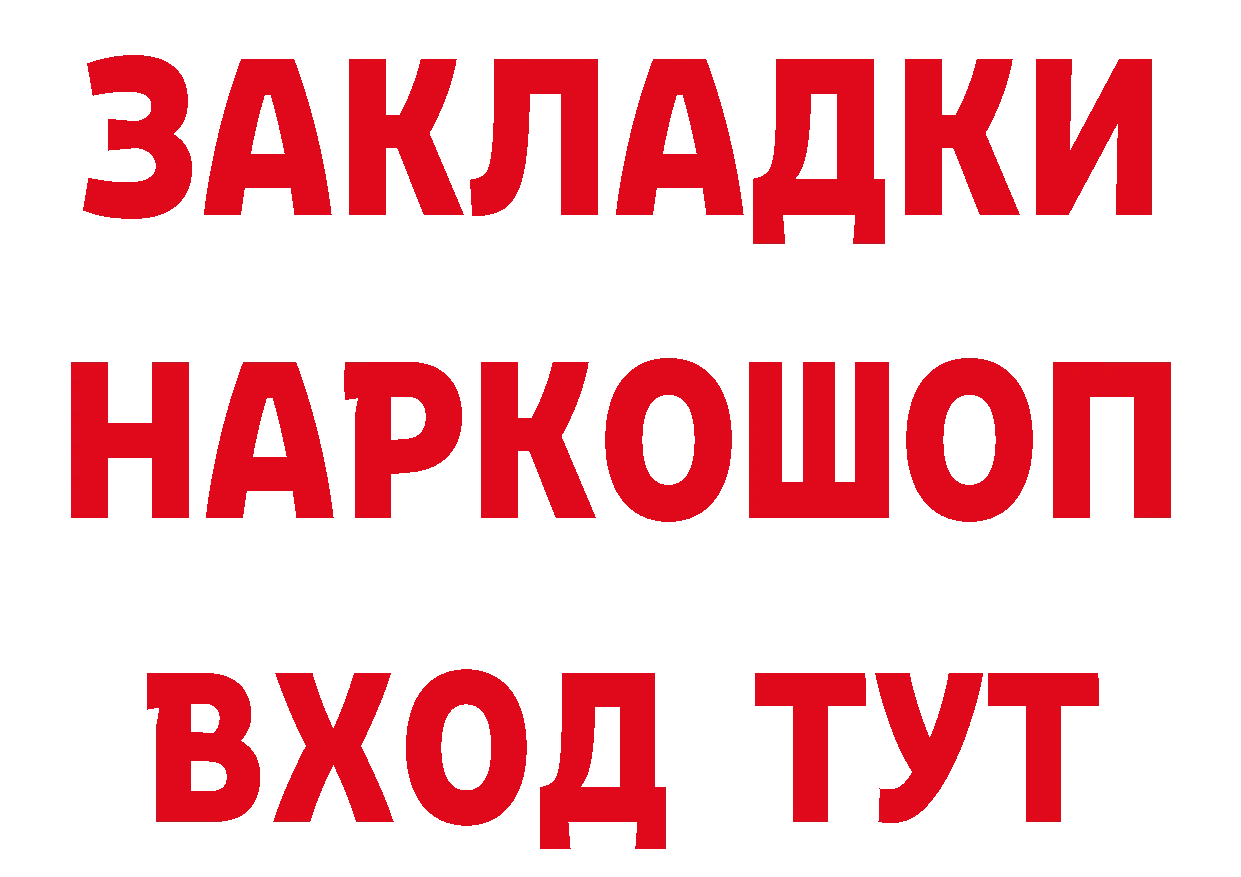 ЗАКЛАДКИ
НАРКОШОП
ВХОД ТУТ